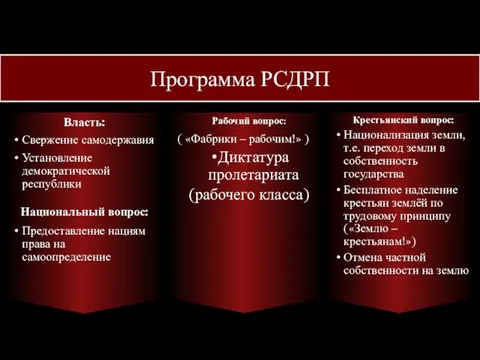 Программа РСДРП

Власть:
• Свержение самодержавия
• Установление демократической республики

Национальный вопрос:
• Предоставление нациям права на самоопределение

Рабочий вопрос:
( «Фабрики – рабочим!» )
•Диктатура пролетариата (рабочего класса)

Крестьянский вопрос:
• Национализация земли, т.е. переход земли в собственность государства
• Бесплатное наделение крестьян землёй по трудовому принципу («Землю – крестьянам!»)
• Отмена частной собственности на землю